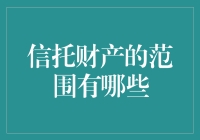 信托财产的范围有哪些